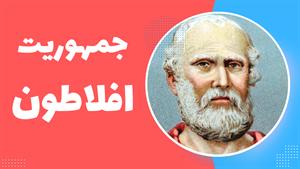 جمهوریت
افلاطون